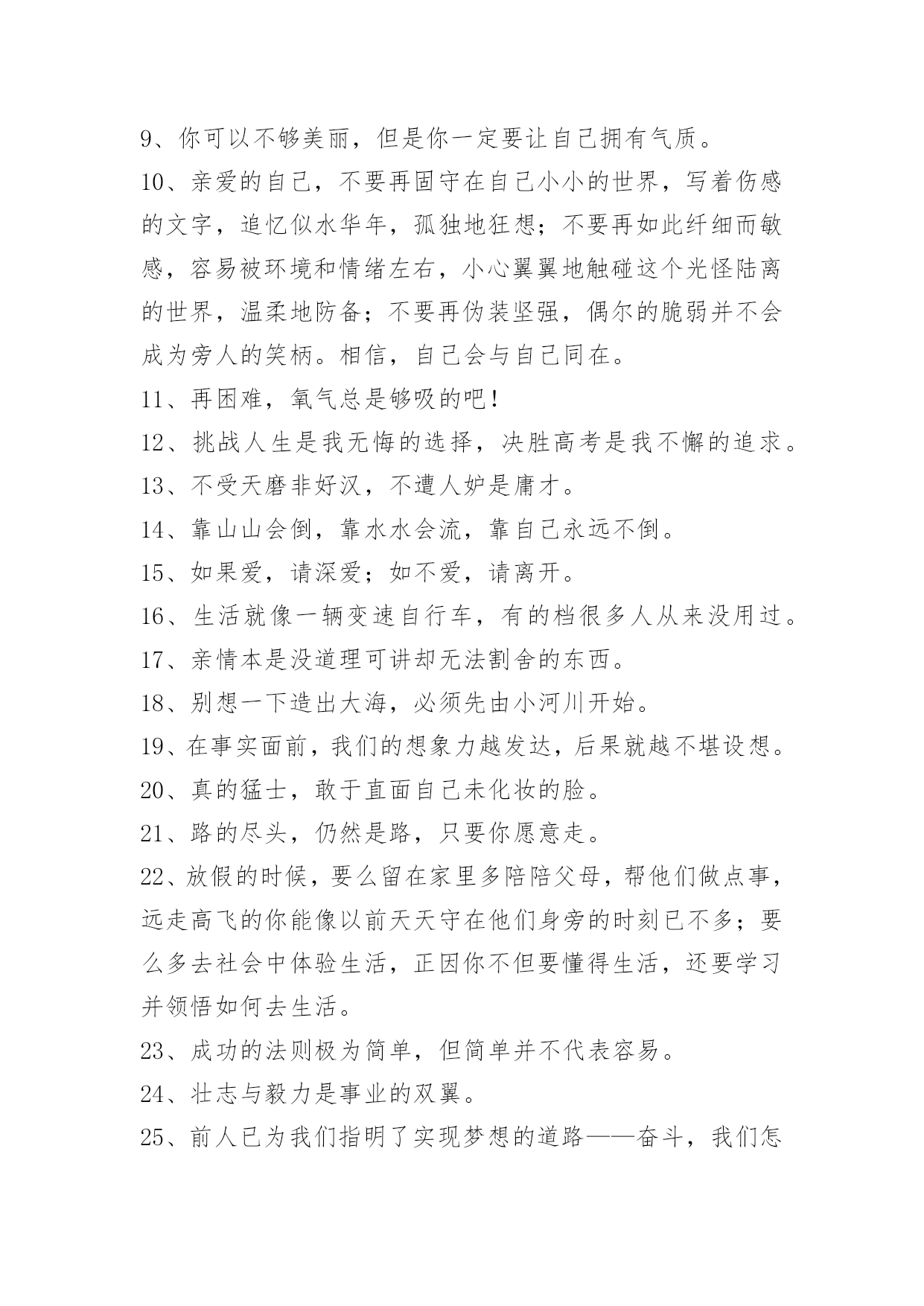 9、你可以不够美丽，但是你一定要让自己拥有气质。
10、亲爱的自己，不要再固守在自己小小的世界，写着伤感的文字，追忆似水华年，孤独地狂想；不要再如此纤细而敏感，容易被环境和情绪左右，小心翼翼地触碰这个光怪陆离的世界，温柔地防备；不要再伪装坚强，偶尔的脆弱并不会成为旁人的笑柄。相信，自己会与自己同在。
11、再困难，氧气总是够吸的吧！
12、挑战人生是我无悔的选择，决胜高考是我不懈的追求。
13、不受天磨非好汉，不遭人妒是庸才。
14、靠山山会倒，靠水水会流，靠自己永远不倒。
15、如果爱，请深爱；如不爱，请离开。
16、生活就像一辆变速自行车，有的档很多人从来没用过。
17、亲情本是没道理可讲却无法割舍的东西。
18、别想一下造出大海，必须先由小河川开始。
19、在事实面前，我们的想象力越发达，后果就越不堪设想。
20、真的猛士，敢于直面自己未化妆的脸。
21、路的尽头，仍然是路，只要你愿意走。
22、放假的时候，要么留在家里多陪陪父母，帮他们做点事，远走高飞的你能像以前天天守在他们身旁的时刻已不多；要么多去社会中体验生活，正因你不但要懂得生活，还要学习并领悟如何去生活。
23、成功的法则极为简单，但简单并不代表容易。
24、壮志与毅力是事业的双翼。
25、前人已为我们指明了实现梦想的道路——奋斗，我们怎